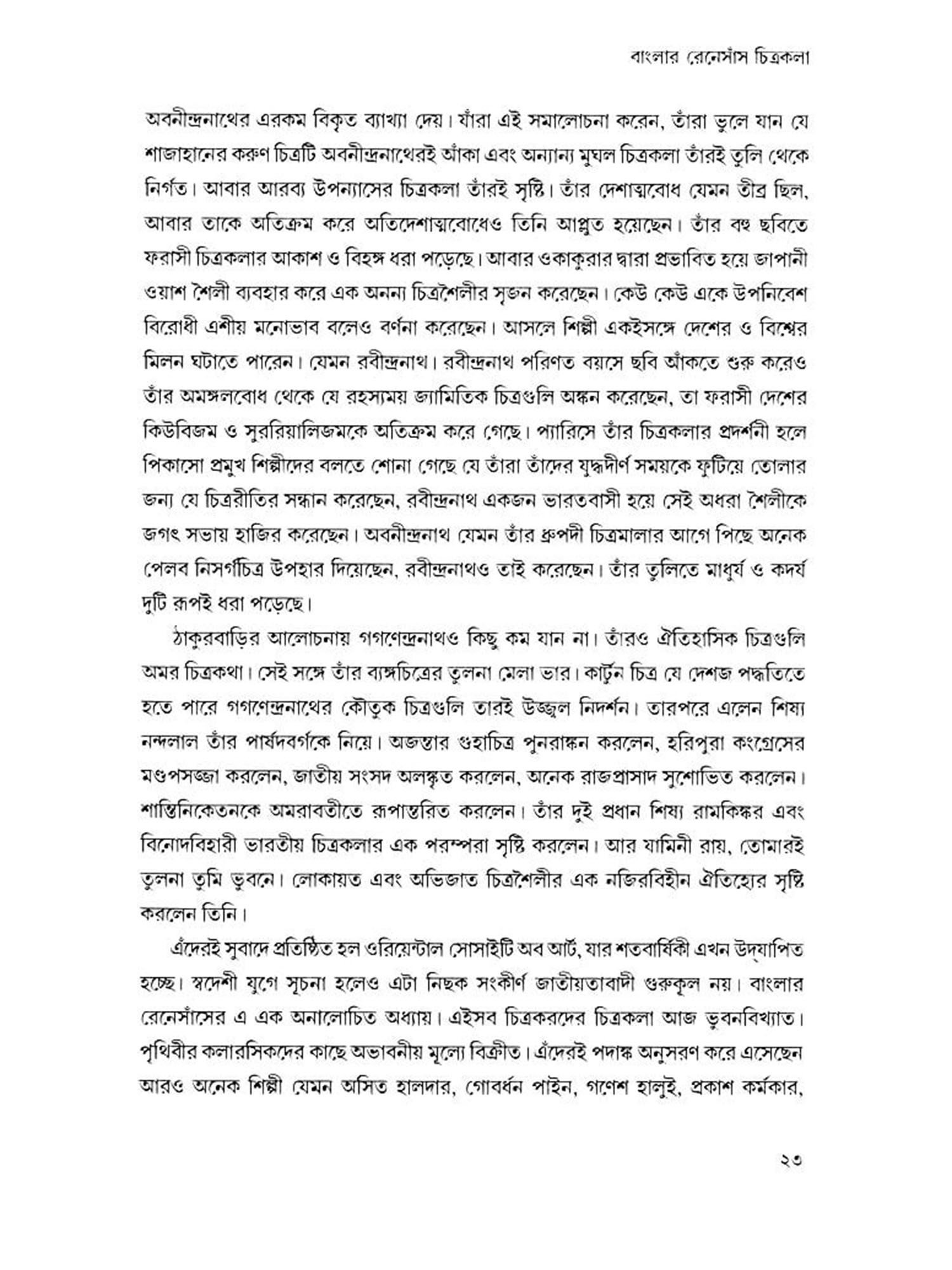 বাংলার রেনেসাঁস চিত্রকলা

অবনীন্দ্রনাথের এরকম বিকৃত ব্যাখ্যা দেয়। যাঁরা এই সমালোচনা করেন, তাঁরা ভুলে যান যে শাজাহানের করুণ চিত্রটি অবনীন্দ্রনাথেরই আঁকা এবং অন্যান্য মুঘল চিত্রকলা তাঁরই তুলি থেকে নির্গত। আবার আরব্য উপন্যাসের চিত্রকলা তাঁরই সৃষ্টি। তাঁর দেশাত্মবোধ যেমন তীব্র ছিল, আবার তাকে অতিক্রম করে অতিদেশাত্মবোধেও তিনি আপ্লুত হয়েছেন। তাঁর বহু ছবিতে ফরাসী চিত্রকলার আকাশ ও বিহঙ্গ ধরা পড়েছে। আবার ওকাকুরার দ্বারা প্রভাবিত হয়ে জাপানী ওয়াশ শৈলী ব্যবহার করে এক অনন্য চিত্রশৈলীর সৃজন করেছেন। কেউ কেউ একে উপনিবেশ বিরোধী এশীয় মনোভাব বলেও বর্ণনা করেছেন। আসলে শিল্পী একইসঙ্গে দেশের ও বিশ্বের মিলন ঘটাতে পারেন। যেমন রবীন্দ্রনাথ। রবীন্দ্রনাথ পরিণত বয়সে ছবি আঁকতে শুরু করেও তাঁর অমঙ্গলবোধ থেকে যে রহস্যময় জ্যামিতিক চিত্রগুলি অঙ্কন করেছেন, তা ফরাসী দেশের কিউবিজম ও সুররিয়ালিজমকে অতিক্রম করে গেছে। প্যারিসে তাঁর চিত্রকলার প্রদর্শনী হলে পিকাসো প্রমুখ শিল্পীদের বলতে শোনা গেছে যে তাঁরা তাঁদের যুদ্ধদীর্ণ সময়কে ফুটিয়ে তোলার জন্য যে চিত্ররীতির সন্ধান করেছেন, রবীন্দ্রনাথ একজন ভারতবাসী হয়ে সেই অধরা শৈলীকে জগৎ সভায় হাজির করেছেন। অবনীন্দ্রনাথ যেমন তাঁর ধ্রুপদী চিত্রমালার আগে পিছে অনেক পেলব নিসর্গচিত্র উপহার দিয়েছেন, রবীন্দ্রনাথও তাই করেছেন। তাঁর তুলিতে মাধুর্য ও কদর্য দুটি রূপই ধরা পড়েছে।

ঠাকুরবাড়ির আলোচনায় গগণেন্দ্রনাথও কিছু কম যান না। তাঁরও ঐতিহাসিক চিত্রগুলি অমর চিত্রকথা। সেই সঙ্গে তাঁর ব্যঙ্গচিত্রের তুলনা মেলা ভার। কার্টুন চিত্র যে দেশজ পদ্ধতিতে হতে পারে গগণেন্দ্রনাথের কৌতুক চিত্রগুলি তারই উজ্জ্বল নিদর্শন। তারপরে এলেন শিষ্য নন্দলাল তাঁর পার্ষদবর্গকে নিয়ে। অজন্তার গুহাচিত্র পুনরাঙ্কন করলেন, হরিপুরা কংগ্রেসের মণ্ডপসজ্জা করলেন, জাতীয় সংসদ অলঙ্কৃত করলেন, অনেক রাজপ্রাসাদ সুশোভিত করলেন। শান্তিনিকেতনকে অমরাবতীতে রূপান্তরিত করলেন। তাঁর দুই প্রধান শিষ্য রামকিঙ্কর এবং বিনোদবিহারী ভারতীয় চিত্রকলার এক পরম্পরা সৃষ্টি করলেন। আর যামিনী রায়, তোমারই তুলনা তুমি ভুবনে। লোকায়ত এবং অভিজাত চিত্রশৈলীর এক নজিরবিহীন ঐতিহ্যের সৃষ্টি করলেন তিনি।

এঁদেরই সুবাদে প্রতিষ্ঠিত হল ওরিয়েন্টাল সোসাইটি অব আর্ট, যার শতবার্ষিকী এখন উদ্‌যাপিত হচ্ছে। স্বদেশী যুগে সূচনা হলেও এটা নিছক সংকীর্ণ জাতীয়তাবাদী গুরুকূল নয়। বাংলার রেনেসাঁসের এ এক অনালোচিত অধ্যায়। এইসব চিত্রকরদের চিত্রকলা আজ ভুবনবিখ্যাত। পৃথিবীর কলারসিকদের কাছে অভাবনীয় মূল্যে বিক্রীত। এঁদেরই পদাঙ্ক অনুসরণ করে এসেছেন আরও অনেক শিল্পী যেমন অসিত হালদার, গোবর্ধন পাইন, গণেশ হালুই, প্রকাশ কর্মকার,

২৩